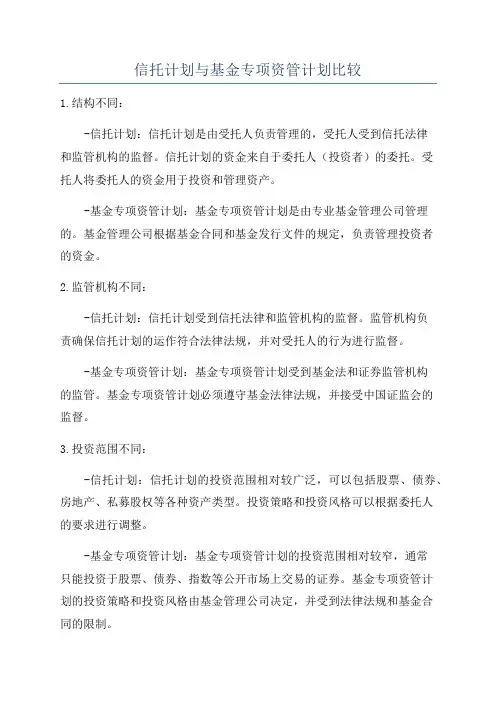 信托计划与基金专项资管计划比较

1.结构不同：

-信托计划：信托计划是由受托人负责管理的，受托人受到信托法律和监管机构的监督。信托计划的资金来自于委托人（投资者）的委托。受托人将委托人的资金用于投资和管理资产。

-基金专项资管计划：基金专项资管计划是由专业基金管理公司管理的。基金管理公司根据基金合同和基金发行文件的规定，负责管理投资者的资金。

2.监管机构不同：

-信托计划：信托计划受到信托法律和监管机构的监督。监管机构负责确保信托计划的运作符合法律法规，并对受托人的行为进行监督。

-基金专项资管计划：基金专项资管计划受到基金法和证券监管机构的监管。基金专项资管计划必须遵守基金法律法规，并接受中国证监会的监督。

3.投资范围不同：

-信托计划：信托计划的投资范围相对较广泛，可以包括股票、债券、房地产、私募股权等各种资产类型。投资策略和投资风格可以根据委托人的要求进行调整。

-基金专项资管计划：基金专项资管计划的投资范围相对较窄，通常只能投资于股票、债券、指数等公开市场上交易的证券。基金专项资管计划的投资策略和投资风格由基金管理公司决定，并受到法律法规和基金合同的限制。